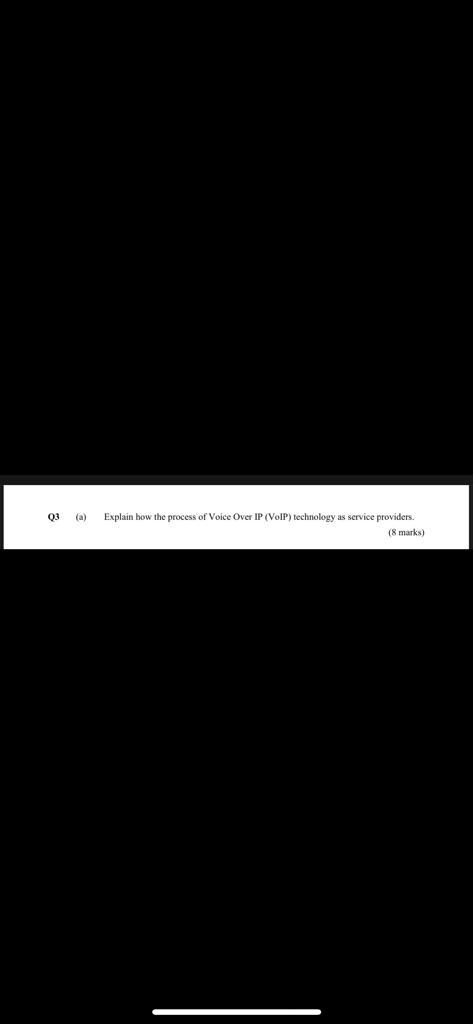 Q3 (a) Explain how the process of Voice Over IP (VoIP) technology as service providers.
(8 marks)